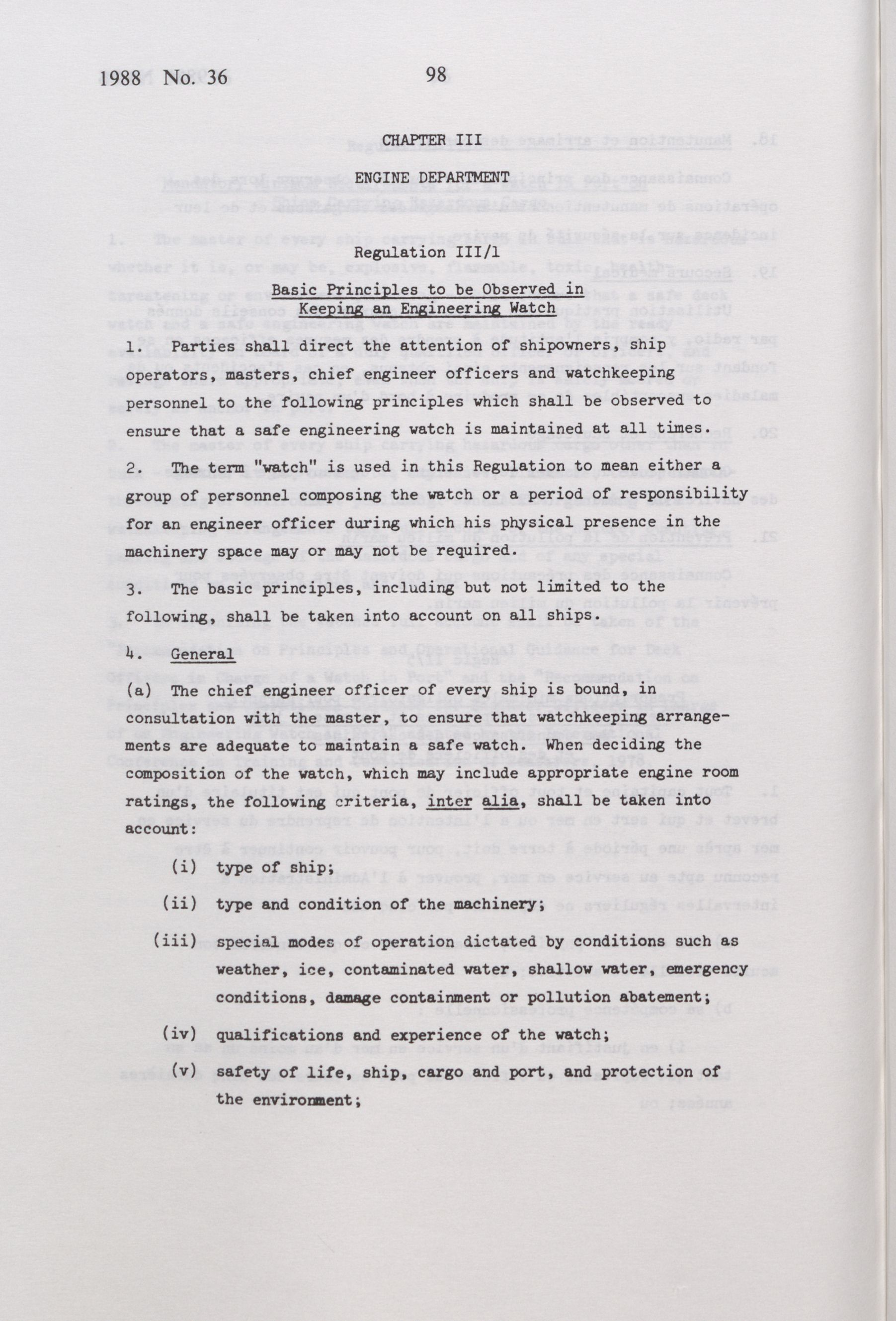 1988 No. 36 98

CHAPTER III

ENGINE DEPARTMENT

Regulation III/1

Basic Principles to be Observed in Keeping an Engineering Watch

1. Parties shall direct the attention of shipowners, ship operators, masters, chief engineer officers and watchkeeping personnel to the following principles which shall be observed to ensure that a safe engineering watch is maintained at all times.

2. The term "watch" is used in this Regulation to mean either a group of personnel composing the watch or a period of responsibility for an engineer officer during which his physical presence in the machinery space may or may not be required.

3. The basic principles, including but not limited to the following, shall be taken into account on all ships.

4. General

(a) The chief engineer officer of every ship is bound, in consultation with the master, to ensure that watchkeeping arrangements are adequate to maintain a safe watch. When deciding the composition of the watch, which may include appropriate engine room ratings, the following criteria, inter alia, shall be taken into account:

(i) type of ship;

(ii) type and condition of the machinery;

(iii) special modes of operation dictated by conditions such as weather, ice, contaminated water, shallow water, emergency conditions, damage containment or pollution abatement;

(iv) qualifications and experience of the watch;

(v) safety of life, ship, cargo and port, and protection of the environment;